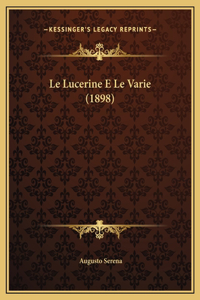 —KESSINGER'S LEGACY REPRINTS—

Le Lucerine E Le Varie (1898)

Augusto Serena